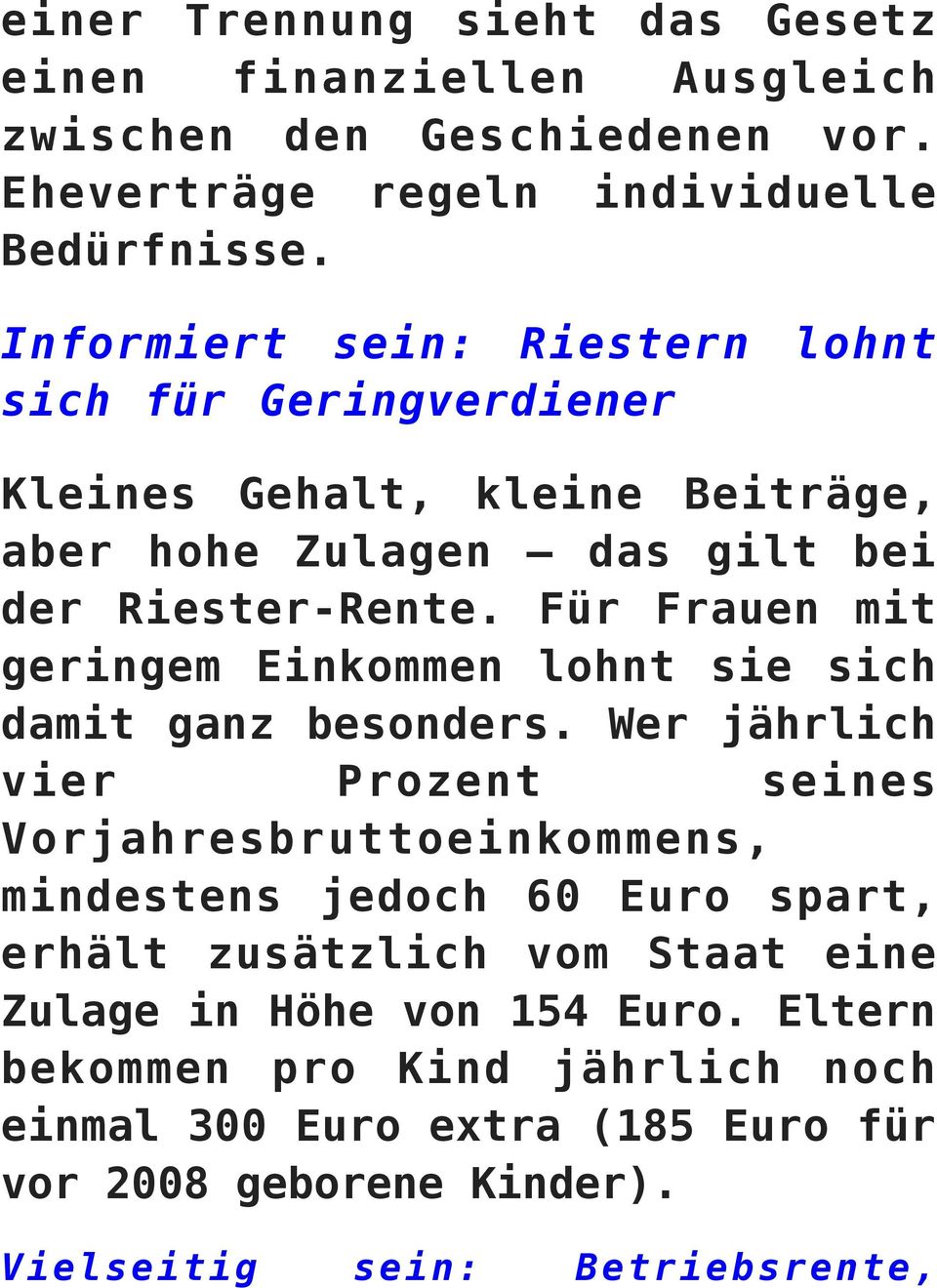 einer Trennung sieht das Gesetz einen finanziellen Ausgleich zwischen den Geschiedenen vor. Eheverträge regeln individuelle Bedürfnisse.

Informiert sein: Riestern lohnt sich für Geringverdiener

Kleines Gehalt, kleine Beiträge, aber hohe Zulagen – das gilt bei der Riester-Rente. Für Frauen mit geringem Einkommen lohnt sie sich damit ganz besonders. Wer jährlich vier Prozent seines Vorjahresbruttoeinkommens, mindestens jedoch 60 Euro spart, erhält zusätzlich vom Staat eine Zulage in Höhe von 154 Euro. Eltern bekommen pro Kind jährlich noch einmal 300 Euro extra (185 Euro für vor 2008 geborene Kinder).

Vielseitig sein: Betriebsrente,